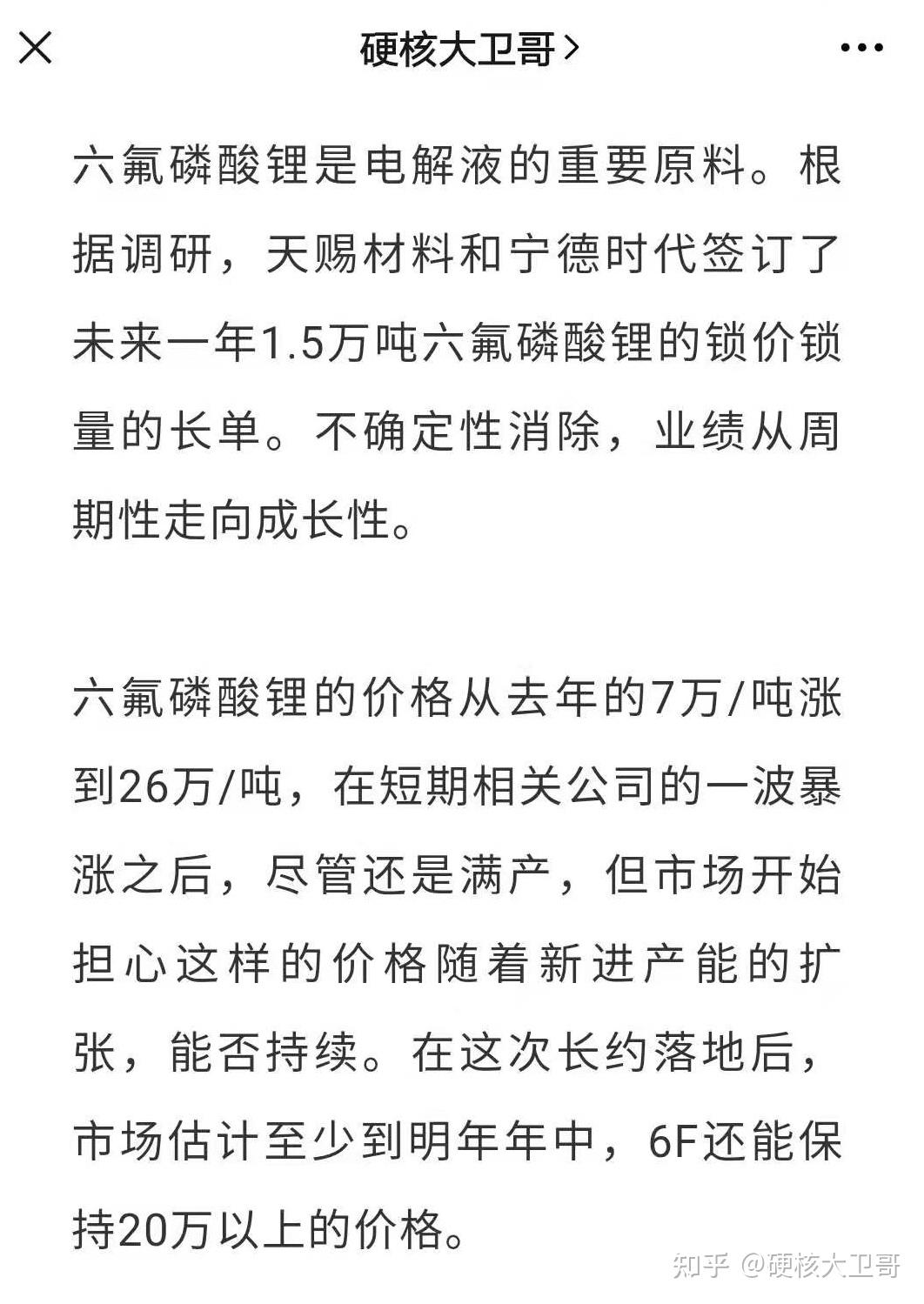 硬核大卫哥 >

六氟磷酸锂是电解液的重要原料。根据调研，天赐材料和宁德时代签订了未来一年1.5万吨六氟磷酸锂的锁价锁量的长单。不确定性消除，业绩从周期性走向成长性。

六氟磷酸锂的价格从去年的7万/吨涨到26万/吨，在短期相关公司的一波暴涨之后，尽管还是满产，但市场开始担心这样的价格随着新进产能的扩张，能否持续。在这次长约落地后，市场估计至少到明年年中，6F还能保持20万以上的价格。

知乎 @硬核大卫哥